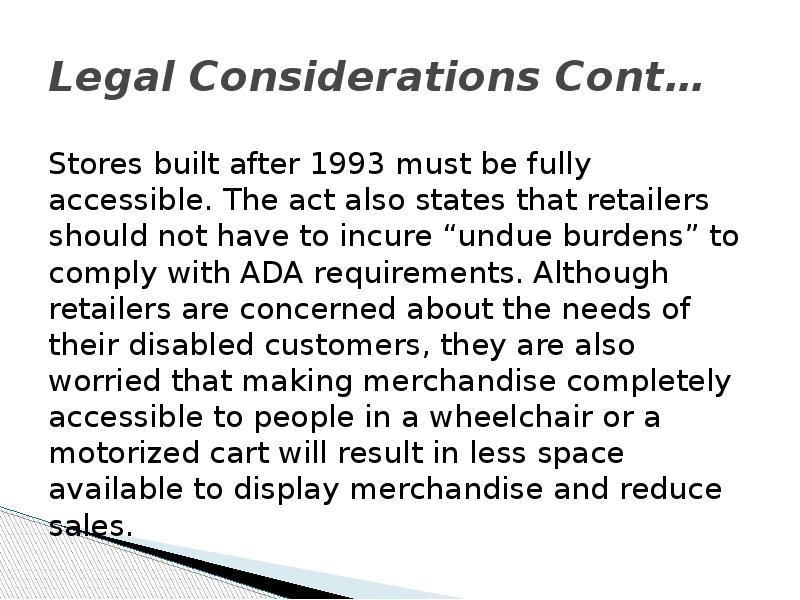 Legal Considerations Cont…

Stores built after 1993 must be fully accessible. The act also states that retailers should not have to incure “undue burdens” to comply with ADA requirements. Although retailers are concerned about the needs of their disabled customers, they are also worried that making merchandise completely accessible to people in a wheelchair or a motorized cart will result in less space available to display merchandise and reduce sales.